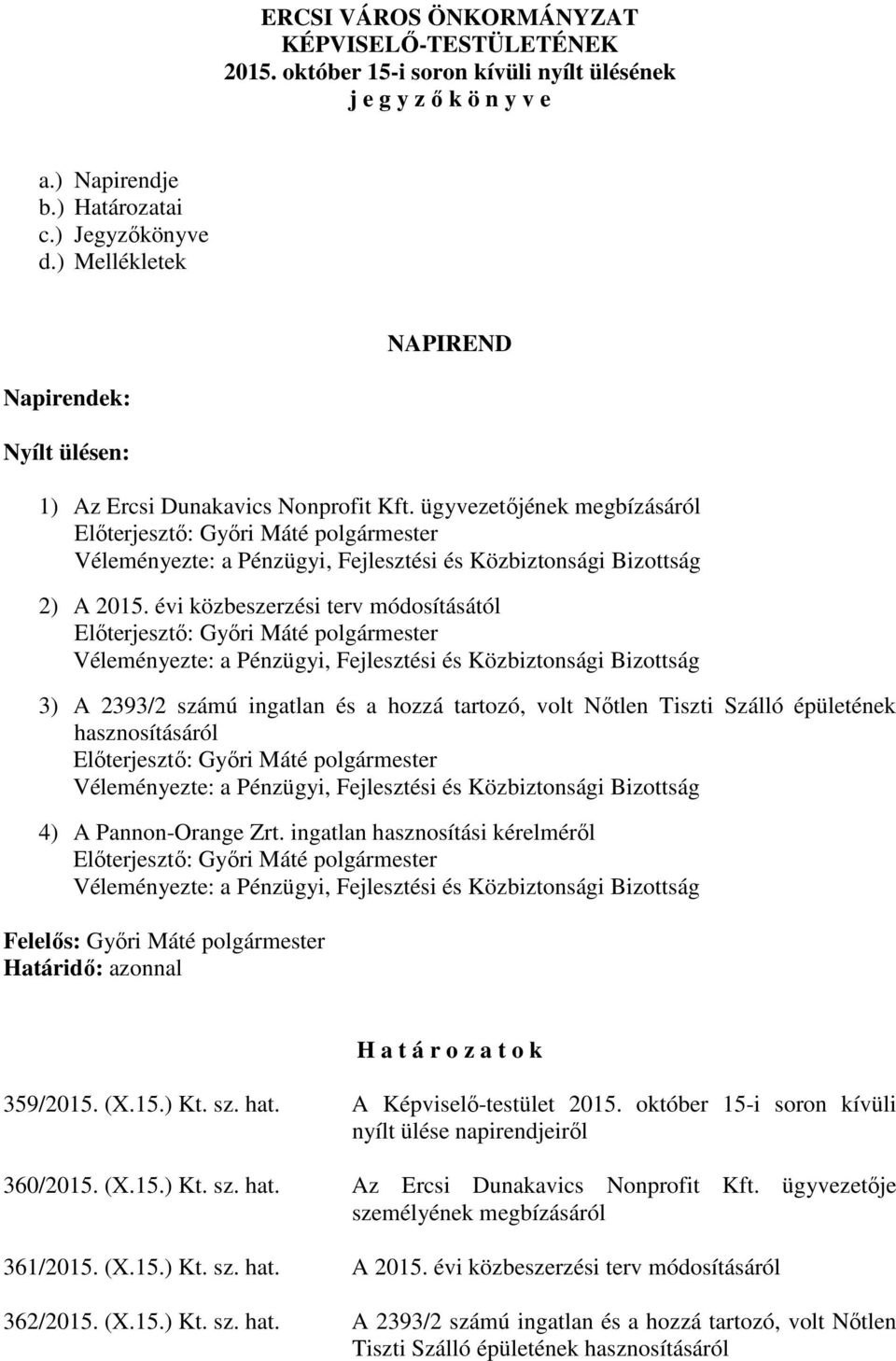 ERCSI VÁROS ÖNKORMÁNYZAT
KÉPVISELŐ-TESTÜLETÉNEK
2015. október 15-i soron kívüli nyílt ülésének
j e g y z ő k ö n y v e

a.) Napirendje
b.) Határozatai
c.) Jegyzőkönyve
d.) Mellékletek

NAPIREND

Napirendek:

Nyílt ülésen:

1) Az Ercsi Dunakavics Nonprofit Kft. ügyvezetőjének megbízásáról
Előterjesztő: Győri Máté polgármester
Véleményezte: a Pénzügyi, Fejlesztési és Közbiztonsági Bizottság

2) A 2015. évi közbeszerzési terv módosításától
Előterjesztő: Győri Máté polgármester
Véleményezte: a Pénzügyi, Fejlesztési és Közbiztonsági Bizottság

3) A 2393/2 számú ingatlan és a hozzá tartozó, volt Nőtlen Tiszti Szálló épületének hasznosításáról
Előterjesztő: Győri Máté polgármester
Véleményezte: a Pénzügyi, Fejlesztési és Közbiztonsági Bizottság

4) A Pannon-Orange Zrt. ingatlan hasznosítási kérelméről
Előterjesztő: Győri Máté polgármester
Véleményezte: a Pénzügyi, Fejlesztési és Közbiztonsági Bizottság

Felelős: Győri Máté polgármester
Határidő: azonnal

H a t á r o z a t o k

359/2015. (X.15.) Kt. sz. hat. A Képviselő-testület 2015. október 15-i soron kívüli nyílt ülése napirendjeiről

360/2015. (X.15.) Kt. sz. hat. Az Ercsi Dunakavics Nonprofit Kft. ügyvezetője személyének megbízásáról

361/2015. (X.15.) Kt. sz. hat. A 2015. évi közbeszerzési terv módosításáról

362/2015. (X.15.) Kt. sz. hat. A 2393/2 számú ingatlan és a hozzá tartozó, volt Nőtlen Tiszti Szálló épületének hasznosításáról